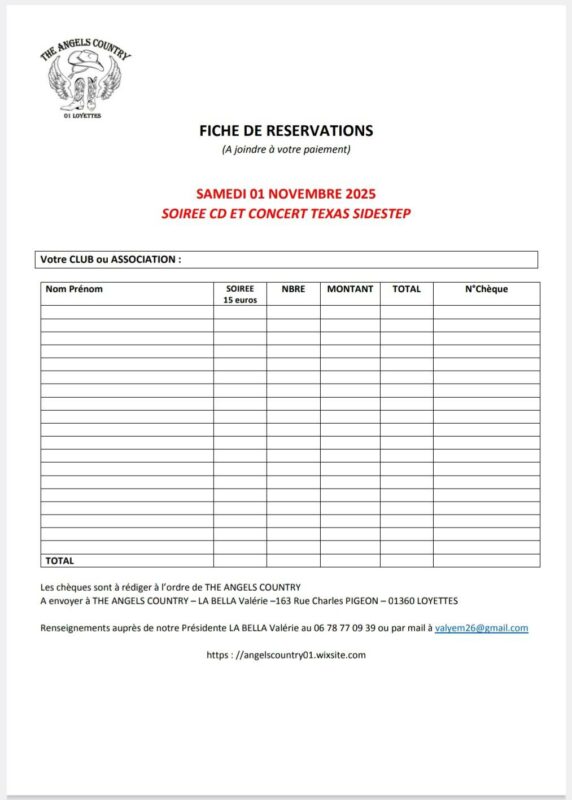 THE ANGELS COUNTRY
01 LOYETTES

FICHE DE RESERVATIONS
(A joindre à votre paiement)

SAMEDI 01 NOVEMBRE 2025
SOIREE CD ET CONCERT TEXAS SIDESTEP

Votre CLUB ou ASSOCIATION :

| Nom Prénom | SOIREE 15 euros | NBRE | MONTANT | TOTAL | N°Chèque |
|---|---|---|---|---|---|
| | | | | | |
| | | | | | |
| | | | | | |
| | | | | | |
| | | | | | |
| | | | | | |
| | | | | | |
| | | | | | |
| | | | | | |
| | | | | | |
| | | | | | |
| | | | | | |
| | | | | | |
| | | | | | |
| | | | | | |
| | | | | | |
| | | | | | |
| | | | | | |
| | | | | | |
| TOTAL | | | | | |

Les chèques sont à rédiger à l'ordre de THE ANGELS COUNTRY
A envoyer à THE ANGELS COUNTRY – LA BELLA Valérie –163 Rue Charles PIGEON – 01360 LOYETTES

Renseignements auprès de notre Présidente LA BELLA Valérie au 06 78 77 09 39 ou par mail à valyem26@gmail.com

https : //angelscountry01.wixsite.com